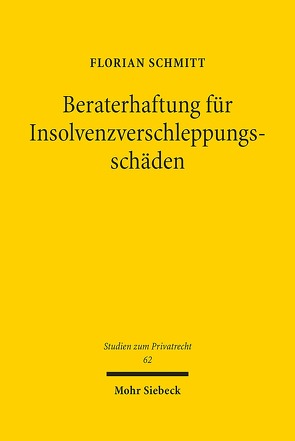 FLORIAN SCHMITT

Beraterhaftung für Insolvenzverschleppungsschäden

Studien zum Privatrecht
62

Mohr Siebeck